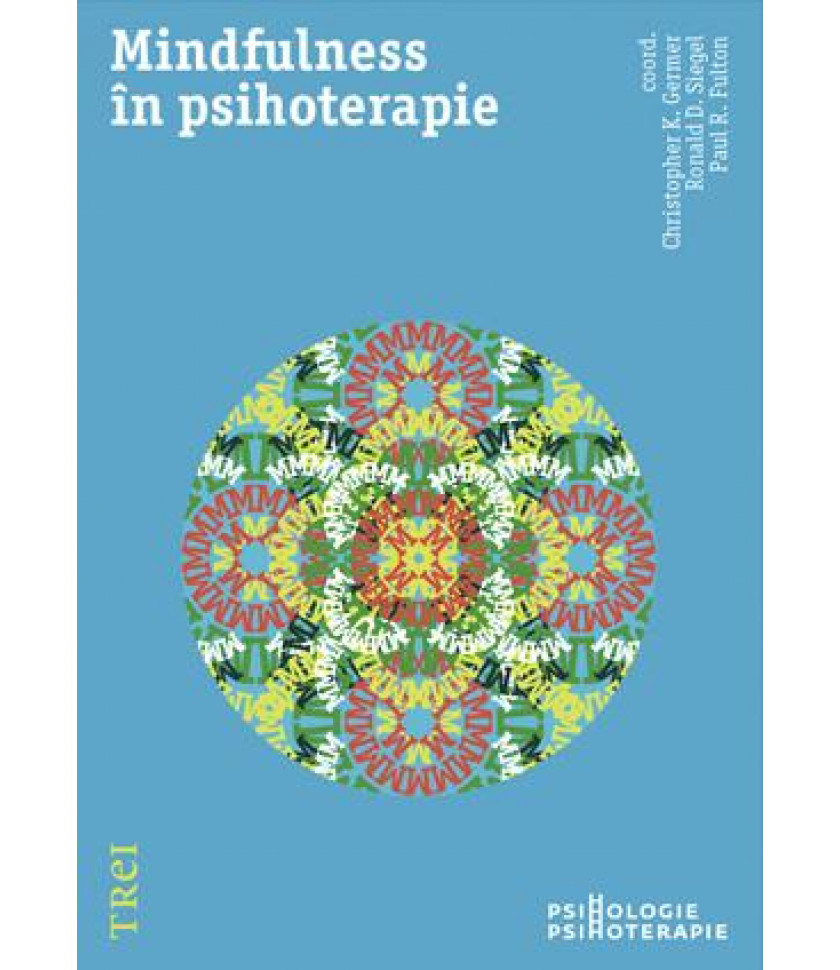 Mindfulness în psihoterapie

coord.
Christopher K. Germer
Ronald D. Siegel
Paul R. Fulton

TREI

PSIHOLOGIE
PSIHOTERAPIE